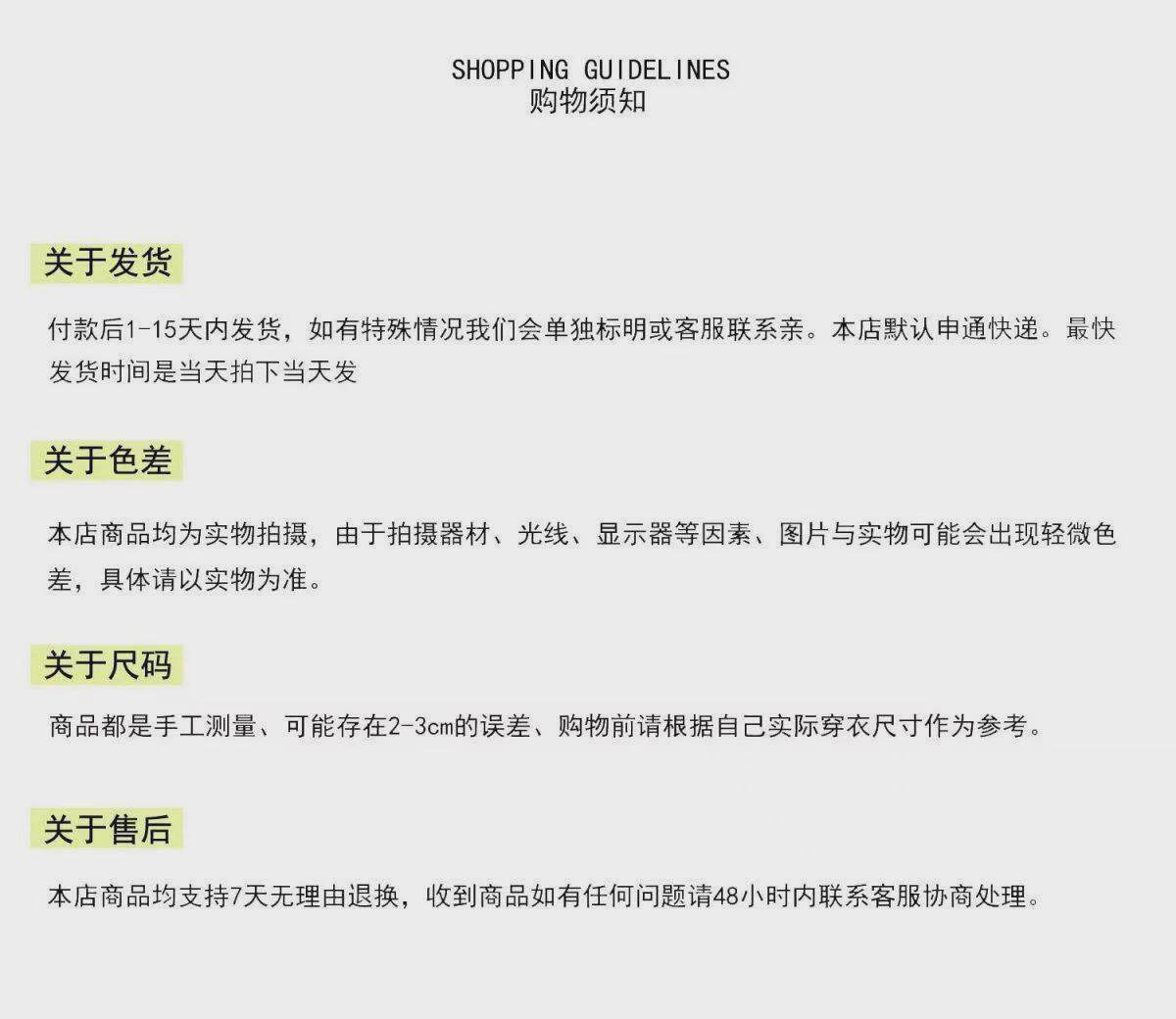 SHOPPING GUIDELINES
购物须知

关于发货

付款后1-15天内发货，如有特殊情况我们会单独标明或客服联系亲。本店默认申通快递。最快发货时间是当天拍下当天发

关于色差

本店商品均为实物拍摄，由于拍摄器材、光线、显示器等因素、图片与实物可能会出现轻微色差，具体请以实物为准。

关于尺码

商品都是手工测量、可能存在2-3cm的误差、购物前请根据自己实际穿衣尺寸作为参考。

关于售后

本店商品均支持7天无理由退换，收到商品如有任何问题请48小时内联系客服协商处理。